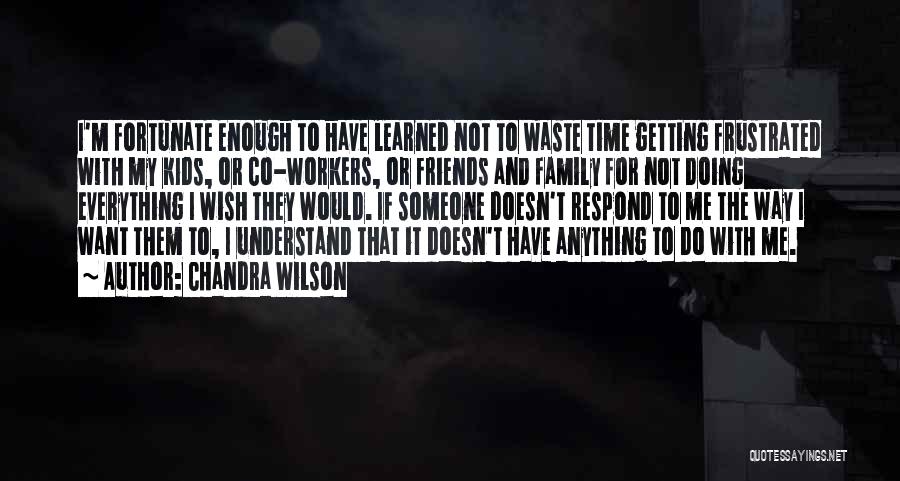 I'M FORTUNATE ENOUGH TO HAVE LEARNED NOT TO WASTE TIME GETTING FRUSTRATED WITH MY KIDS, OR CO-WORKERS, OR FRIENDS AND FAMILY FOR NOT DOING EVERYTHING I WISH THEY WOULD. IF SOMEONE DOESN'T RESPOND TO ME THE WAY I WANT THEM TO, I UNDERSTAND THAT IT DOESN'T HAVE ANYTHING TO DO WITH ME.
~ AUTHOR: CHANDRA WILSON

QUOTESSAYINGS.NET